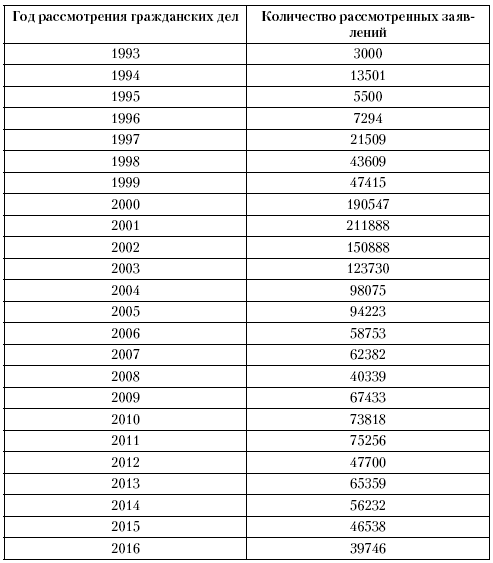 | Год рассмотрения гражданских дел | Количество рассмотренных заявлений |
|---|---|
| 1993 | 3000 |
| 1994 | 13501 |
| 1995 | 5500 |
| 1996 | 7294 |
| 1997 | 21509 |
| 1998 | 43609 |
| 1999 | 47415 |
| 2000 | 190547 |
| 2001 | 211888 |
| 2002 | 150888 |
| 2003 | 123730 |
| 2004 | 98075 |
| 2005 | 94223 |
| 2006 | 58753 |
| 2007 | 62382 |
| 2008 | 40339 |
| 2009 | 67433 |
| 2010 | 73818 |
| 2011 | 75256 |
| 2012 | 47700 |
| 2013 | 65359 |
| 2014 | 56232 |
| 2015 | 46538 |
| 2016 | 39746 |